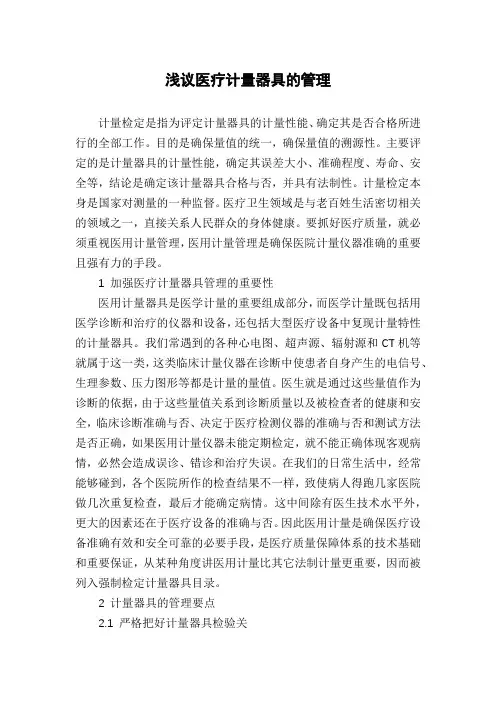 浅议医疗计量器具的管理

计量检定是指为评定计量器具的计量性能、确定其是否合格所进行的全部工作。目的是确保量值的统一，确保量值的溯源性。主要评定的是计量器具的计量性能，确定其误差大小、准确程度、寿命、安全等，结论是确定该计量器具合格与否，并具有法制性。计量检定本身是国家对测量的一种监督。医疗卫生领域是与老百姓生活密切相关的领域之一，直接关系人民群众的身体健康。要抓好医疗质量，就必须重视医用计量管理，医用计量管理是确保医院计量仪器准确的重要且强有力的手段。

1 加强医疗计量器具管理的重要性

医用计量器具是医学计量的重要组成部分，而医学计量既包括用医学诊断和治疗的仪器和设备，还包括大型医疗设备中复现计量特性的计量器具。我们常遇到的各种心电图、超声源、辐射源和 CT 机等就属于这一类，这类临床计量仪器在诊断中使患者自身产生的电信号、生理参数、压力图形等都是计量的量值。医生就是通过这些量值作为诊断的依据，由于这些量值关系到诊断质量以及被检查者的健康和安全，临床诊断准确与否、决定于医疗检测仪器的准确与否和测试方法是否正确，如果医用计量仪器未能定期检定，就不能正确体现客观病情，必然会造成误诊、错诊和治疗失误。在我们的日常生活中，经常能够碰到，各个医院所作的检查结果不一样，致使病人得跑几家医院做几次重复检查，最后才能确定病情。这中间除有医生技术水平外，更大的因素还在于医疗设备的准确与否。因此医用计量是确保医疗设备准确有效和安全可靠的必要手段，是医疗质量保障体系的技术基础和重要保证，从某种角度讲医用计量比其它法制计量更重要，因而被列入强制检定计量器具目录。

2 计量器具的管理要点

2.1 严格把好计量器具检验关